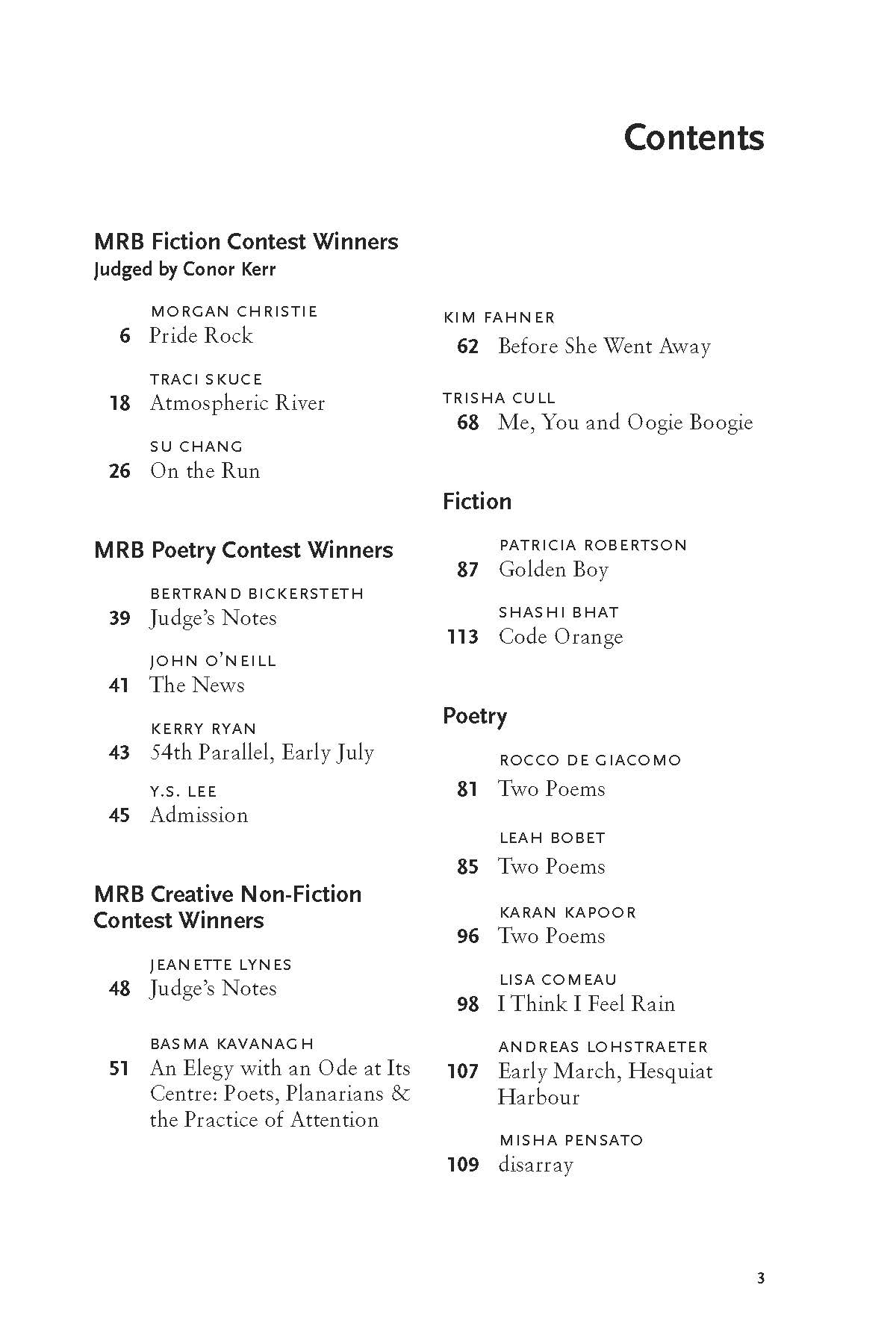 Contents

MRB Fiction Contest Winners
Judged by Conor Kerr

MORGAN CHRISTIE
6 Pride Rock

TRACI SKUCE
18 Atmospheric River

SU CHANG
26 On the Run

MRB Poetry Contest Winners

BERTRAND BICKERSTETH
39 Judge's Notes

JOHN O'NEILL
41 The News

KERRY RYAN
43 54th Parallel, Early July

Y.S. LEE
45 Admission

MRB Creative Non-Fiction Contest Winners

JEANETTE LYNES
48 Judge's Notes

BASMA KAVANAGH
51 An Elegy with an Ode at Its Centre: Poets, Planarians & the Practice of Attention

KIM FAHNER
62 Before She Went Away

TRISHA CULL
68 Me, You and Oogie Boogie

Fiction

PATRICIA ROBERTSON
87 Golden Boy

SHASHI BHAT
113 Code Orange

Poetry

ROCCO DE GIACOMO
81 Two Poems

LEAH BOBET
85 Two Poems

KARAN KAPOOR
96 Two Poems

LISA COMEAU
98 I Think I Feel Rain

ANDREAS LOHSTRAETER
107 Early March, Hesquiat Harbour

MISHA PENSATO
109 disarray

3